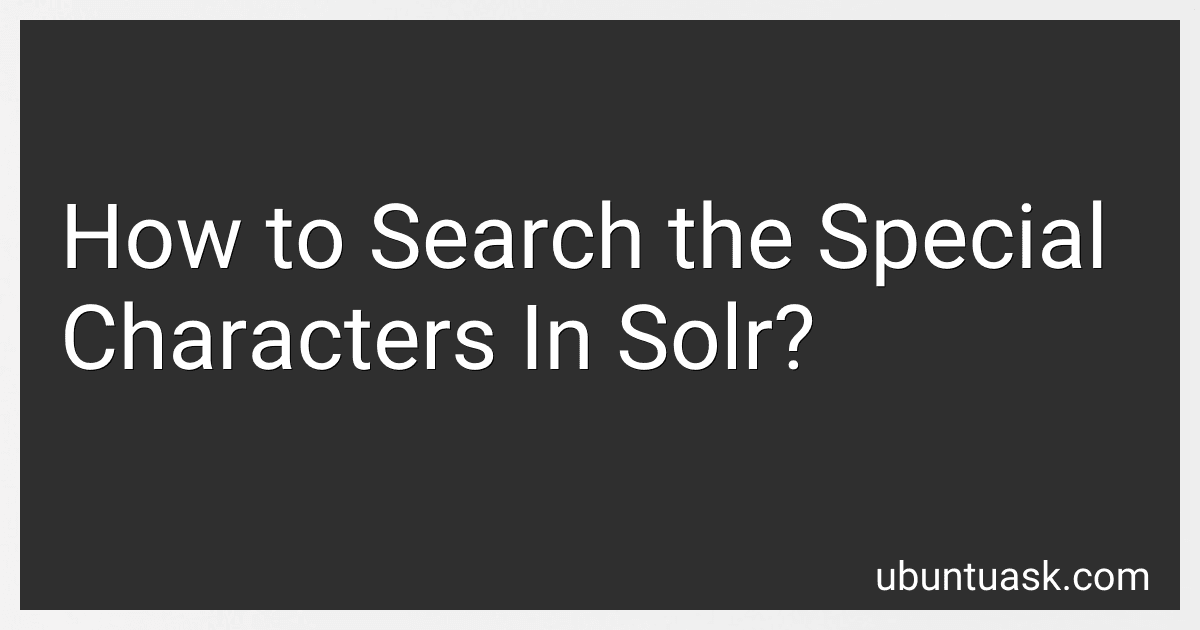 How to Search the Special Characters In Solr?

ubuntuask.com